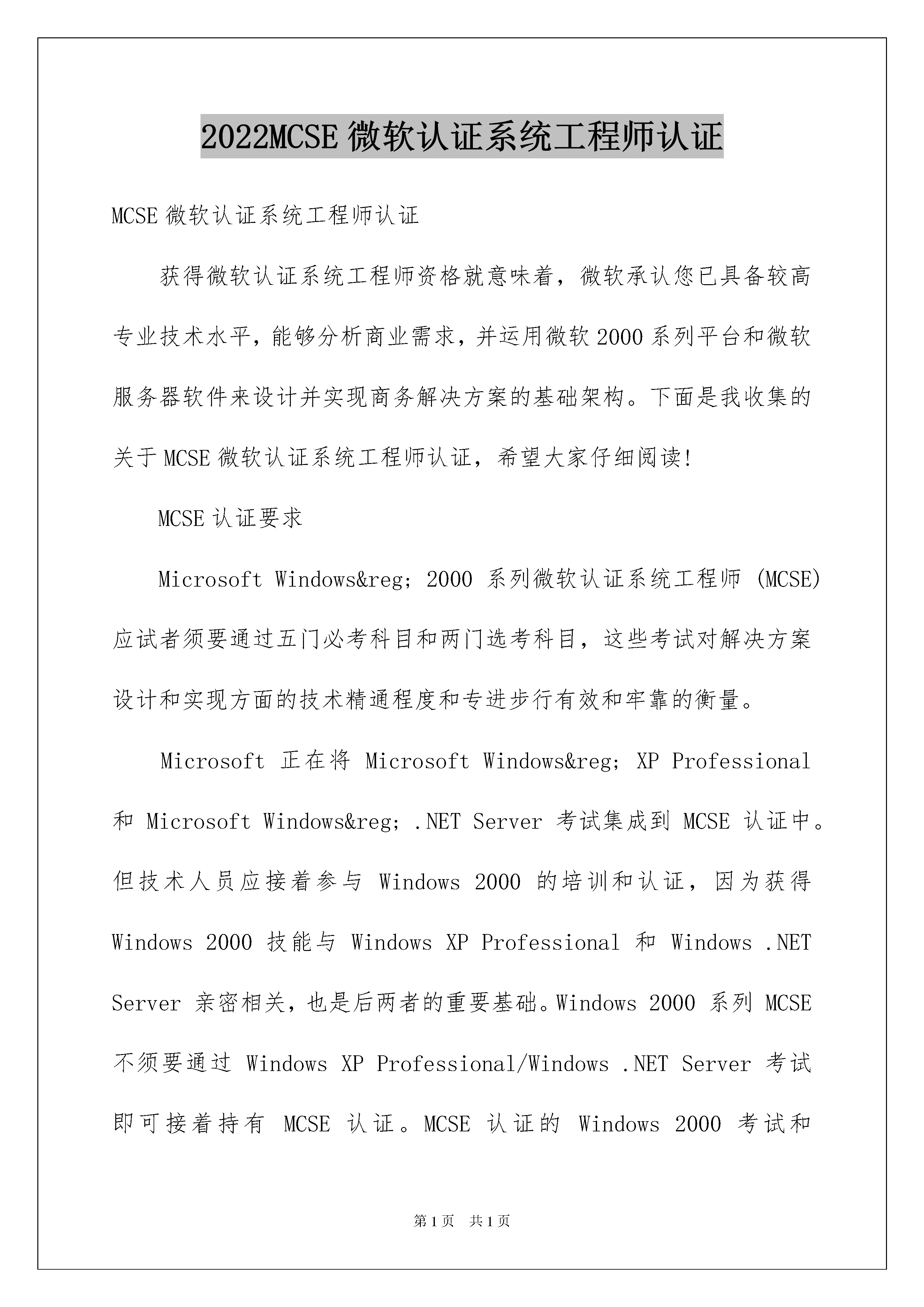 2022MCSE 微软认证系统工程师认证

MCSE 微软认证系统工程师认证

获得微软认证系统工程师资格就意味着，微软承认您已具备较高专业技术水平，能够分析商业需求，并运用微软 2000 系列平台和微软服务器软件来设计并实现商务解决方案的基础架构。下面是我收集的关于 MCSE 微软认证系统工程师认证，希望大家仔细阅读!

MCSE 认证要求

Microsoft Windows&reg; 2000 系列微软认证系统工程师 (MCSE) 应试者须要通过五门必考科目和两门选考科目，这些考试对解决方案设计和实现方面的技术精通程度和专进步行有效和牢靠的衡量。

Microsoft 正在将 Microsoft Windows&reg; XP Professional 和 Microsoft Windows&reg; .NET Server 考试集成到 MCSE 认证中。但技术人员应接着参与 Windows 2000 的培训和认证，因为获得 Windows 2000 技能与 Windows XP Professional 和 Windows .NET Server 亲密相关，也是后两者的重要基础。Windows 2000 系列 MCSE 不须要通过 Windows XP Professional/Windows .NET Server 考试即可接着持有 MCSE 认证。MCSE 认证的 Windows 2000 考试和

第 1 页 共 1 页